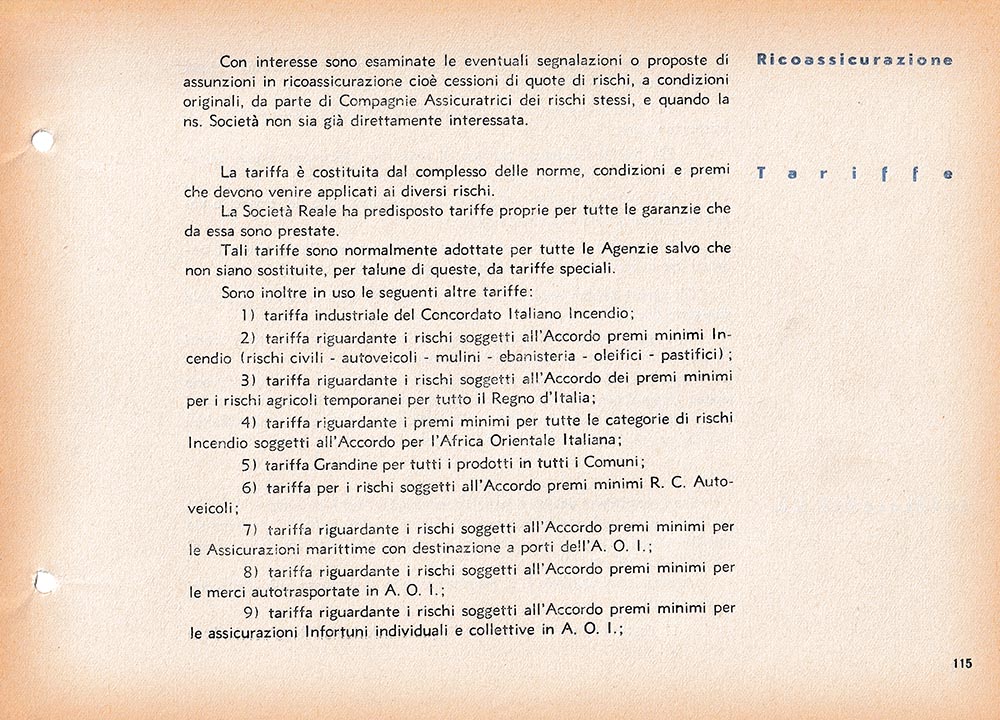 Ricoassicurazione

Con interesse sono esaminate le eventuali segnalazioni o proposte di assunzioni in ricoassicurazione cioè cessioni di quote di rischi, a condizioni originali, da parte di Compagnie Assicuratrici dei rischi stessi, e quando la ns. Società non sia già direttamente interessata.

Tariffe

La tariffa è costituita dal complesso delle norme, condizioni e premi che devono venire applicati ai diversi rischi.

La Società Reale ha predisposto tariffe proprie per tutte le garanzie che da essa sono prestate.

Tali tariffe sono normalmente adottate per tutte le Agenzie salvo che non siano sostituite, per talune di queste, da tariffe speciali.

Sono inoltre in uso le seguenti altre tariffe:

1) tariffa industriale del Concordato Italiano Incendio;

2) tariffa riguardante i rischi soggetti all'Accordo premi minimi Incendio (rischi civili - autoveicoli - mulini - ebanisteria - oleifici - pastifici);

3) tariffa riguardante i rischi soggetti all'Accordo dei premi minimi per i rischi agricoli temporanei per tutto il Regno d'Italia;

4) tariffa riguardante i premi minimi per tutte le categorie di rischi Incendio soggetti all'Accordo per l'Africa Orientale Italiana;

5) tariffa Grandine per tutti i prodotti in tutti i Comuni;

6) tariffa per i rischi soggetti all'Accordo premi minimi R. C. Autoveicoli;

7) tariffa riguardante i rischi soggetti all'Accordo premi minimi per le Assicurazioni marittime con destinazione a porti dell'A. O. I.;

8) tariffa riguardante i rischi soggetti all'Accordo premi minimi per le merci autotrasportate in A. O. I.;

9) tariffa riguardante i rischi soggetti all'Accordo premi minimi per le assicurazioni Infortuni individuali e collettive in A. O. I.;

115